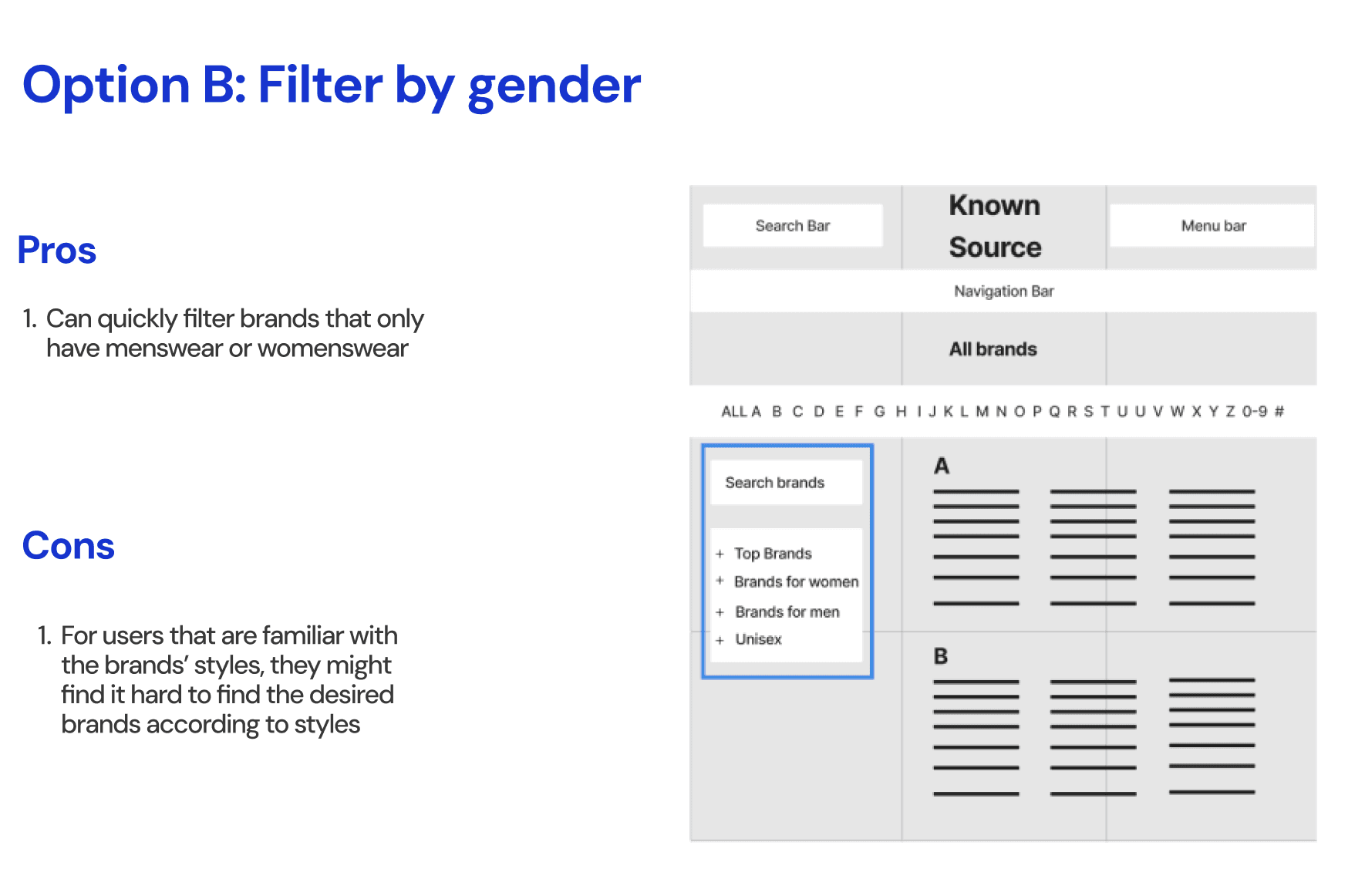 Option B: Filter by gender

Pros

1. Can quickly filter brands that only have menswear or womenswear

Cons

1. For users that are familiar with the brands' styles, they might find it hard to find the desired brands according to styles

Search Bar

Known Source

Menu bar

Navigation Bar

All brands

ALL A B C D E F G H I J K L M N O P Q R S T U U V W X Y Z 0-9 #

Search brands

+ Top Brands
+ Brands for women
+ Brands for men
+ Unisex

A

B